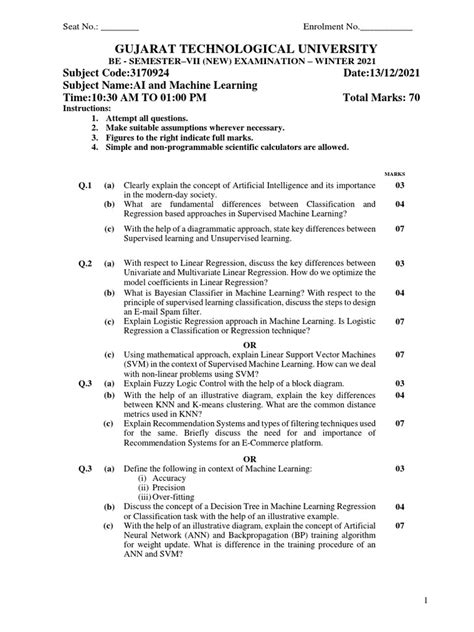 Seat No.: ________ Enrolment No.___________

GUJARAT TECHNOLOGICAL UNIVERSITY
BE - SEMESTER–VII (NEW) EXAMINATION – WINTER 2021
Subject Code:3170924 Date:13/12/2021
Subject Name:AI and Machine Learning
Time:10:30 AM TO 01:00 PM Total Marks: 70
Instructions:
1. Attempt all questions.
2. Make suitable assumptions wherever necessary.
3. Figures to the right indicate full marks.
4. Simple and non-programmable scientific calculators are allowed.

MARKS

Q.1 (a) Clearly explain the concept of Artificial Intelligence and its importance in the modern-day society. 03
(b) What are fundamental differences between Classification and Regression based approaches in Supervised Machine Learning? 04
(c) With the help of a diagrammatic approach, state key differences between Supervised learning and Unsupervised learning. 07

Q.2 (a) With respect to Linear Regression, discuss the key differences between Univariate and Multivariate Linear Regression. How do we optimize the model coefficients in Linear Regression? 03
(b) What is Bayesian Classifier in Machine Learning? With respect to the principle of supervised learning classification, discuss the steps to design an E-mail Spam filter. 04
(c) Explain Logistic Regression approach in Machine Learning. Is Logistic Regression a Classification or Regression technique? 07
OR
(c) Using mathematical approach, explain Linear Support Vector Machines (SVM) in the context of Supervised Machine Learning. How can we deal with non-linear problems using SVM? 07
Q.3 (a) Explain Fuzzy Logic Control with the help of a block diagram. 03
(b) With the help of an illustrative diagram, explain the key differences between KNN and K-means clustering. What are the common distance metrics used in KNN? 04
(c) Explain Recommendation Systems and types of filtering techniques used for the same. Briefly discuss the need for and importance of Recommendation Systems for an E-Commerce platform. 07
OR
Q.3 (a) Define the following in context of Machine Learning: 03
(i) Accuracy
(ii) Precision
(iii) Over-fitting
(b) Discuss the concept of a Decision Tree in Machine Learning Regression or Classification task with the help of an illustrative example. 04
(c) With the help of an illustrative diagram, explain the concept of Artificial Neural Network (ANN) and Backpropagation (BP) training algorithm for weight update. What is difference in the training procedure of an ANN and SVM? 07

1